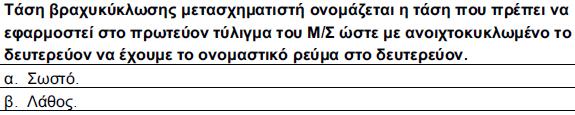 Τάση βραχυκύκλωσης μετασχηματιστή ονομάζεται η τάση που πρέπει να εφαρμοστεί στο πρωτεύον τύλιγμα του Μ/Σ ώστε με ανοιχτοκυκλωμένο το δευτερεύον να έχουμε το ονομαστικό ρεύμα στο δευτερεύον.

α. Σωστό.

β. Λάθος.